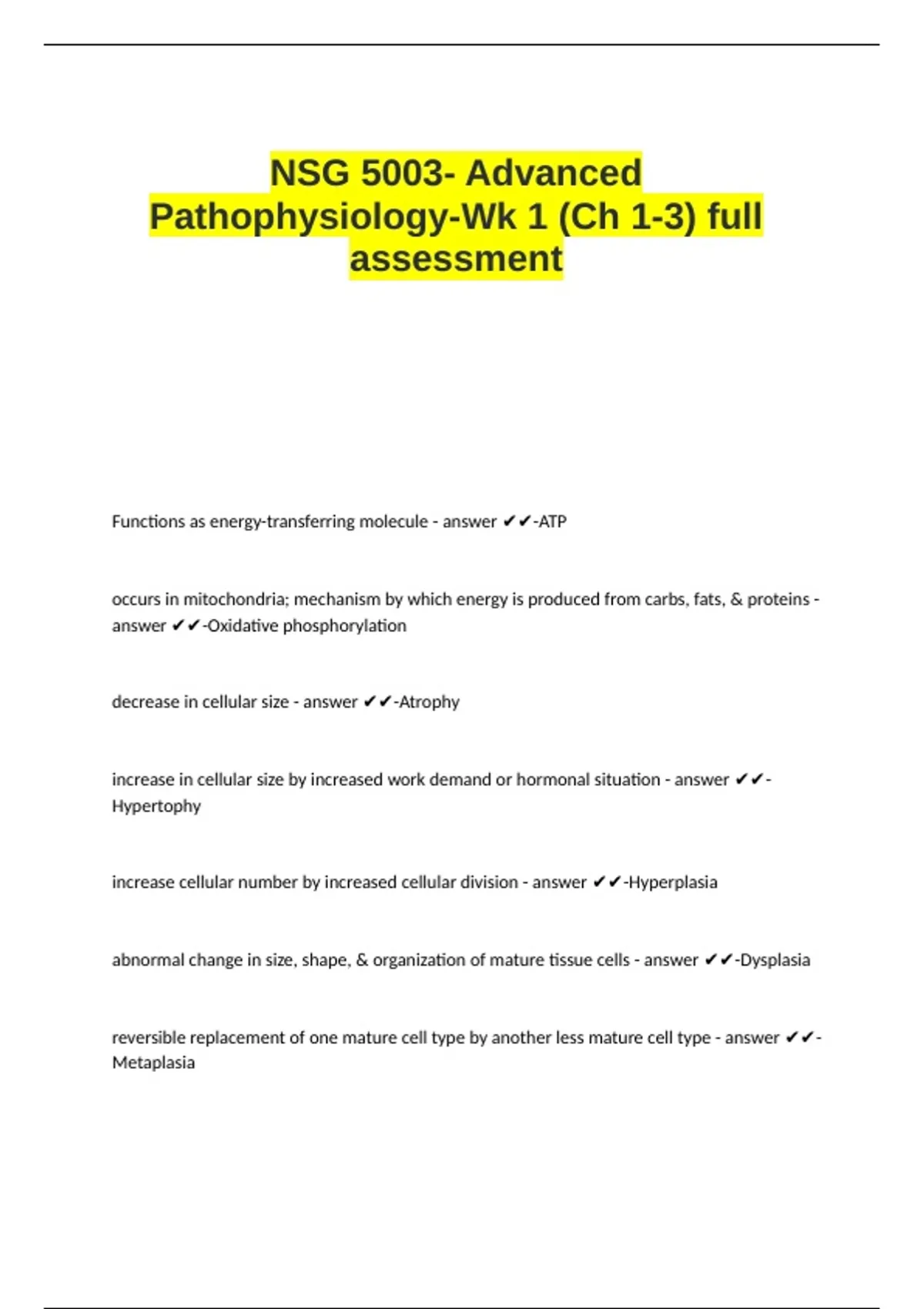 NSG 5003- Advanced Pathophysiology-Wk 1 (Ch 1-3) full assessment

Functions as energy-transferring molecule - answer ✔✔-ATP

occurs in mitochondria; mechanism by which energy is produced from carbs, fats, & proteins - answer ✔✔-Oxidative phosphorylation

decrease in cellular size - answer ✔✔-Atrophy

increase in cellular size by increased work demand or hormonal situation - answer ✔✔-Hypertophy

increase cellular number by increased cellular division - answer ✔✔-Hyperplasia

abnormal change in size, shape, & organization of mature tissue cells - answer ✔✔-Dysplasia

reversible replacement of one mature cell type by another less mature cell type - answer ✔✔-Metaplasia